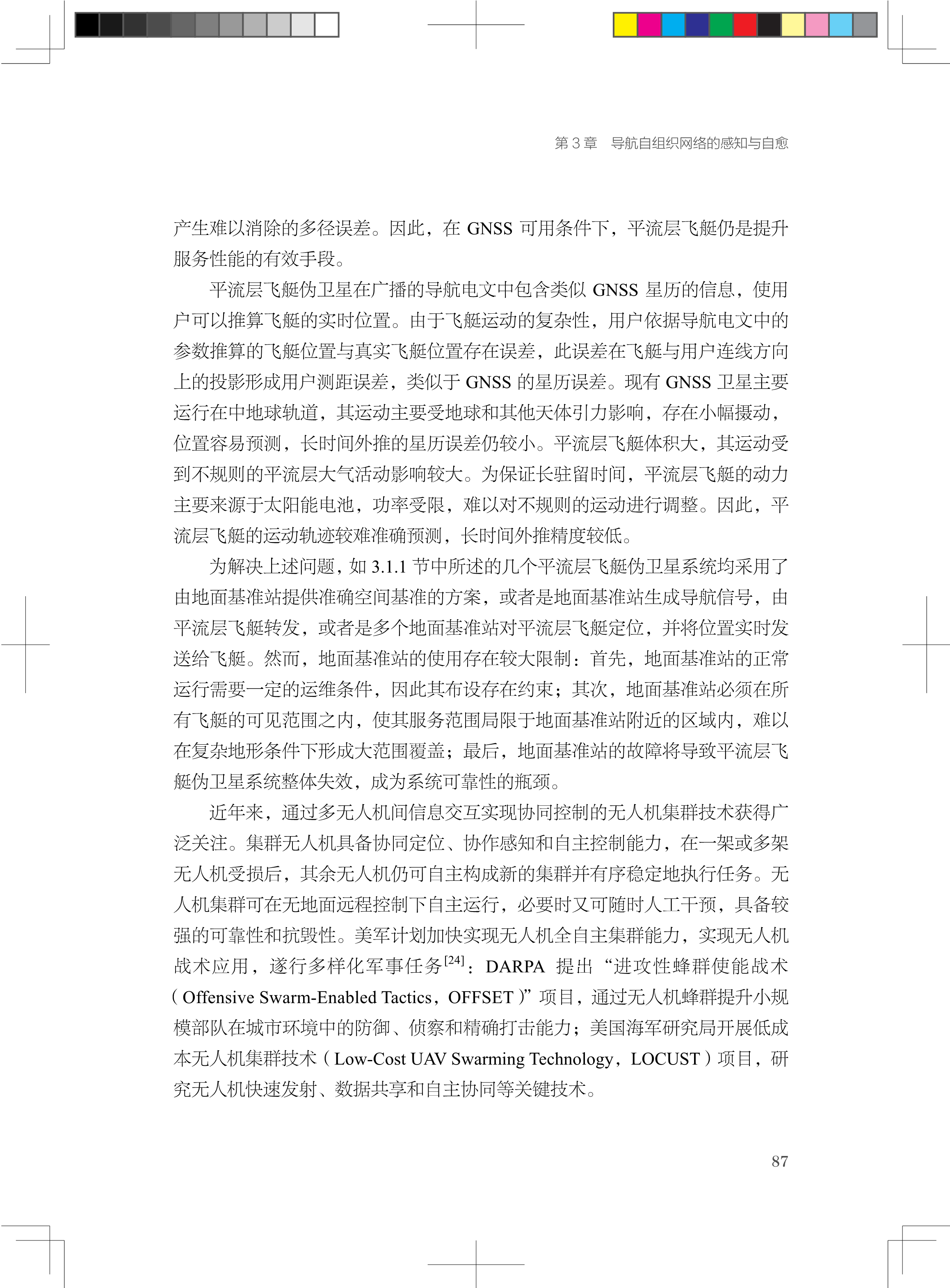 第 3 章　导航自组织网络的感知与自愈

产生难以消除的多径误差。因此，在 GNSS 可用条件下，平流层飞艇仍是提升服务性能的有效手段。

平流层飞艇伪卫星在广播的导航电文中包含类似 GNSS 星历的信息，使用户可以推算飞艇的实时位置。由于飞艇运动的复杂性，用户依据导航电文中的参数推算的飞艇位置与真实飞艇位置存在误差，此误差在飞艇与用户连线方向上的投影形成用户测距误差，类似于 GNSS 的星历误差。现有 GNSS 卫星主要运行在中地球轨道，其运动主要受地球和其他天体引力影响，存在小幅摄动，位置容易预测，长时间外推的星历误差仍较小。平流层飞艇体积大，其运动受到不规则的平流层大气活动影响较大。为保证长驻留时间，平流层飞艇的动力主要来源于太阳能电池，功率受限，难以对不规则的运动进行调整。因此，平流层飞艇的运动轨迹较难准确预测，长时间外推精度较低。

为解决上述问题，如 3.1.1 节中所述的几个平流层飞艇伪卫星系统均采用了由地面基准站提供准确空间基准的方案，或者是地面基准站生成导航信号，由平流层飞艇转发，或者是多个地面基准站对平流层飞艇定位，并将位置实时发送给飞艇。然而，地面基准站的使用存在较大限制：首先，地面基准站的正常运行需要一定的运维条件，因此其布设存在约束；其次，地面基准站必须在所有飞艇的可见范围之内，使其服务范围局限于地面基准站附近的区域内，难以在复杂地形条件下形成大范围覆盖；最后，地面基准站的故障将导致平流层飞艇伪卫星系统整体失效，成为系统可靠性的瓶颈。

近年来，通过多无人机间信息交互实现协同控制的无人机集群技术获得广泛关注。集群无人机具备协同定位、协作感知和自主控制能力，在一架或多架无人机受损后，其余无人机仍可自主构成新的集群并有序稳定地执行任务。无人机集群可在无地面远程控制下自主运行，必要时又可随时人工干预，具备较强的可靠性和抗毁性。美军计划加快实现无人机全自主集群能力，实现无人机战术应用，遂行多样化军事任务$^{[24]}$：DARPA 提出“进攻性蜂群使能战术（Offensive Swarm-Enabled Tactics，OFFSET）”项目，通过无人机蜂群提升小规模部队在城市环境中的防御、侦察和精确打击能力；美国海军研究局开展低成本无人机集群技术（Low-Cost UAV Swarming Technology，LOCUST）项目，研究无人机快速发射、数据共享和自主协同等关键技术。

87